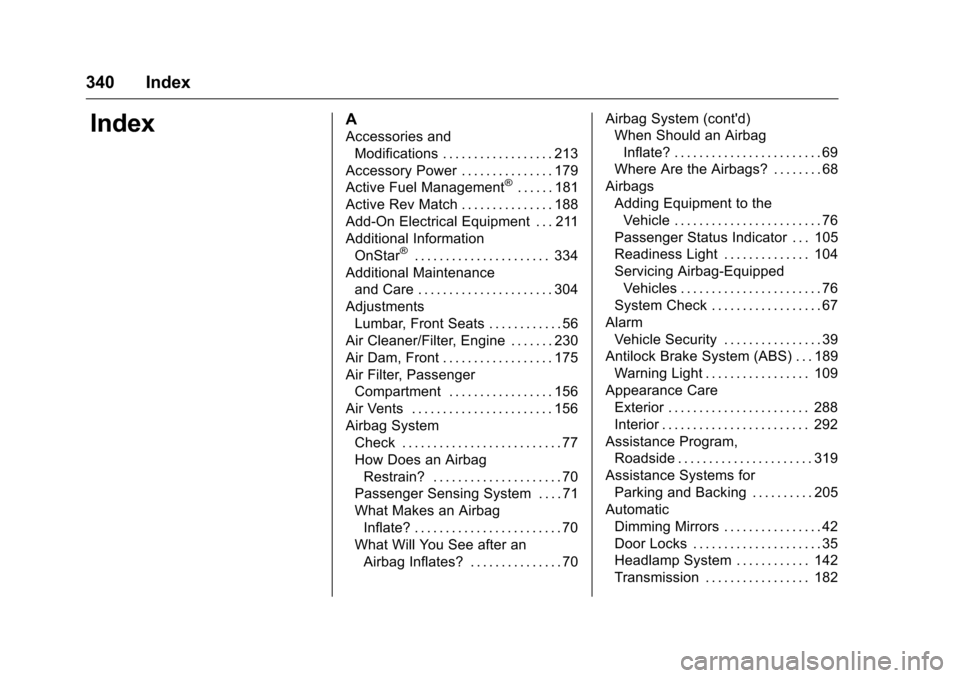 340 Index

Index

A
Accessories and Modifications . . . . . . . . . . . . . . . . . . 213
Accessory Power . . . . . . . . . . . . . . . 179
Active Fuel Management® . . . . . . 181
Active Rev Match . . . . . . . . . . . . . . . 188
Add-On Electrical Equipment . . . 211
Additional Information
OnStar® . . . . . . . . . . . . . . . . . . . . . . 334
Additional Maintenance and Care . . . . . . . . . . . . . . . . . . . . . . 304
Adjustments
Lumbar, Front Seats . . . . . . . . . . . . 56
Air Cleaner/Filter, Engine . . . . . . . 230
Air Dam, Front . . . . . . . . . . . . . . . . . . 175
Air Filter, Passenger Compartment . . . . . . . . . . . . . . . . . 156
Air Vents . . . . . . . . . . . . . . . . . . . . . . . 156
Airbag System
Check . . . . . . . . . . . . . . . . . . . . . . . . . . 77
How Does an Airbag Restrain? . . . . . . . . . . . . . . . . . . . . . 70
Passenger Sensing System . . . . 71
What Makes an Airbag Inflate? . . . . . . . . . . . . . . . . . . . . . . . . 70
What Will You See after an Airbag Inflates? . . . . . . . . . . . . . . . 70

Airbag System (cont'd)
When Should an Airbag Inflate? . . . . . . . . . . . . . . . . . . . . . . . . 69
Where Are the Airbags? . . . . . . . . 68
Airbags
Adding Equipment to the Vehicle . . . . . . . . . . . . . . . . . . . . . . . . 76
Passenger Status Indicator . . . 105
Readiness Light . . . . . . . . . . . . . . 104
Servicing Airbag-Equipped Vehicles . . . . . . . . . . . . . . . . . . . . . . . 76
System Check . . . . . . . . . . . . . . . . . . 67
Alarm
Vehicle Security . . . . . . . . . . . . . . . . 39
Antilock Brake System (ABS) . . . 189
Warning Light . . . . . . . . . . . . . . . . . 109
Appearance Care
Exterior . . . . . . . . . . . . . . . . . . . . . . . 288
Interior . . . . . . . . . . . . . . . . . . . . . . . . 292
Assistance Program, Roadside . . . . . . . . . . . . . . . . . . . . . . 319
Assistance Systems for Parking and Backing . . . . . . . . . . 205
Automatic
Dimming Mirrors . . . . . . . . . . . . . . . . 42
Door Locks . . . . . . . . . . . . . . . . . . . . . 35
Headlamp System . . . . . . . . . . . . 142
Transmission . . . . . . . . . . . . . . . . . 182

carmanualsonline.info